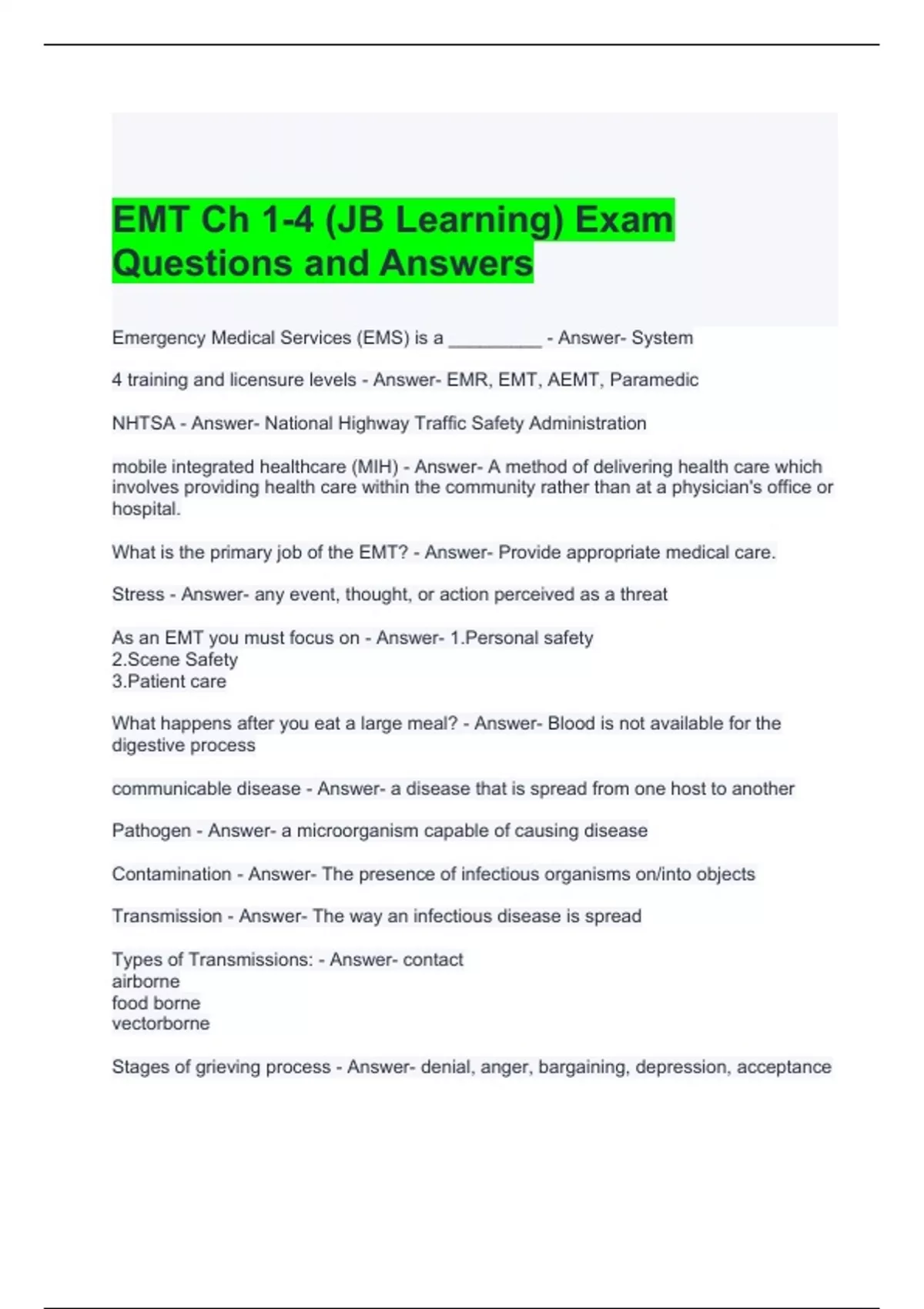 EMT Ch 1-4 (JB Learning) Exam Questions and Answers

Emergency Medical Services (EMS) is a _________ - Answer- System

4 training and licensure levels - Answer- EMR, EMT, AEMT, Paramedic

NHTSA - Answer- National Highway Traffic Safety Administration

mobile integrated healthcare (MIH) - Answer- A method of delivering health care which involves providing health care within the community rather than at a physician's office or hospital.

What is the primary job of the EMT? - Answer- Provide appropriate medical care.

Stress - Answer- any event, thought, or action perceived as a threat

As an EMT you must focus on - Answer- 1.Personal safety
2.Scene Safety
3.Patient care

What happens after you eat a large meal? - Answer- Blood is not available for the digestive process

communicable disease - Answer- a disease that is spread from one host to another

Pathogen - Answer- a microorganism capable of causing disease

Contamination - Answer- The presence of infectious organisms on/into objects

Transmission - Answer- The way an infectious disease is spread

Types of Transmissions: - Answer- contact
airborne
food borne
vectorborne

Stages of grieving process - Answer- denial, anger, bargaining, depression, acceptance